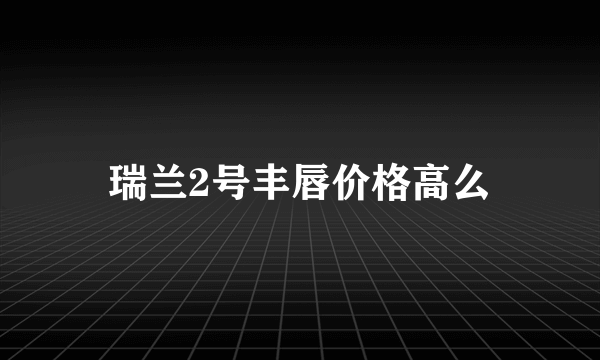 瑞兰2号丰唇价格高么